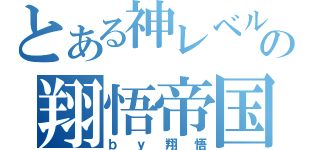 とある神レベルの
翔悟帝国
ｂｙ翔悟